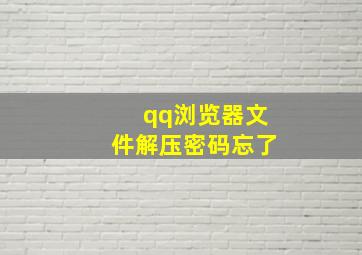 qq浏览器文件解压密码忘了